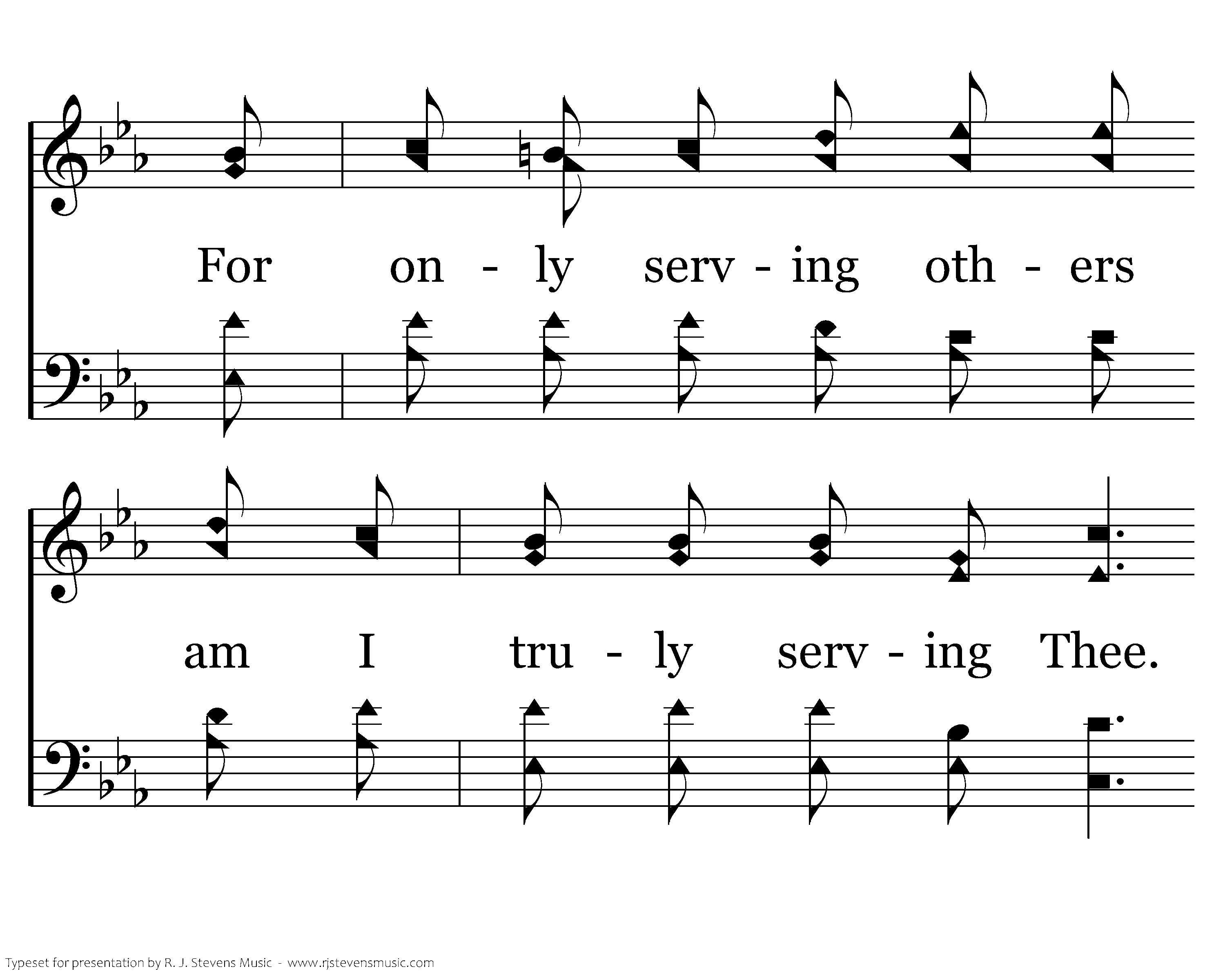 For on - ly serv - ing oth - ers

am I tru - ly serv - ing Thee.

Typeset for presentation by R. J. Stevens Music - www.rjstevensmusic.com